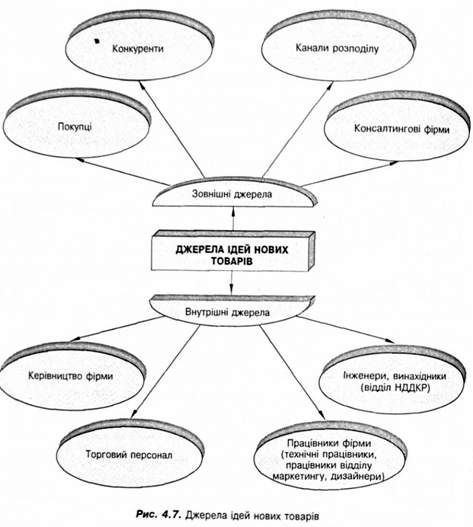 Конкуренти

Канали розподілу

Покупці

Консалтингові фірми

Зовнішні джерела

ДЖЕРЕЛА ІДЕЙ НОВИХ ТОВАРІВ

Внутрішні джерела

Керівництво фірми

Інженери, винахідники (відділ НДДКР)

Торговий персонал

Працівники фірми (технічні працівники, працівники відділу маркетингу, дизайнери)

Рис. 4.7. Джерела ідей нових товарів